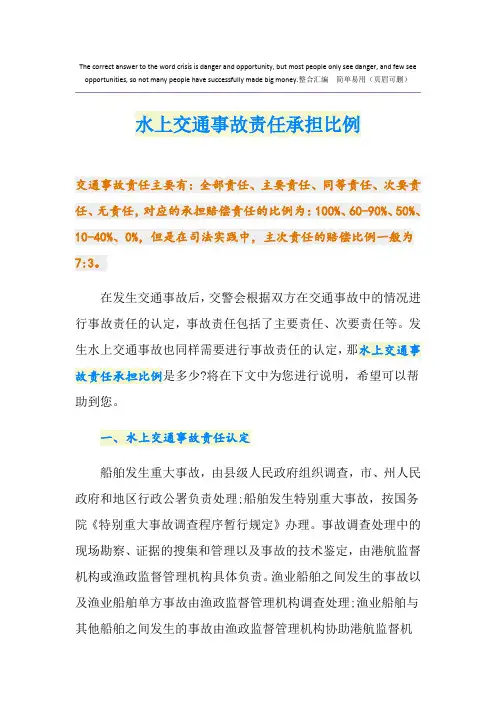 The correct answer to the word crisis is danger and opportunity, but most people only see danger, and few see opportunities, so not many people have successfully made big money.整合汇编　简单易用（页眉可删）

水上交通事故责任承担比例

交通事故责任主要有：全部责任、主要责任、同等责任、次要责任、无责任，对应的承担赔偿责任的比例为：100%、60-90%、50%、10-40%、0%，但是在司法实践中，主次责任的赔偿比例一般为7:3。

在发生交通事故后，交警会根据双方在交通事故中的情况进行事故责任的认定，事故责任包括了主要责任、次要责任等。发生水上交通事故也同样需要进行事故责任的认定，那水上交通事故责任承担比例是多少?将在下文中为您进行说明，希望可以帮助到您。

一、水上交通事故责任认定

船舶发生重大事故，由县级人民政府组织调查，市、州人民政府和地区行政公署负责处理;船舶发生特别重大事故，按国务院《特别重大事故调查程序暂行规定》办理。事故调查处理中的现场勘察、证据的搜集和管理以及事故的技术鉴定，由港航监督机构或渔政监督管理机构具体负责。渔业船舶之间发生的事故以及渔业船舶单方事故由渔政监督管理机构调查处理;渔业船舶与其他船舶之间发生的事故由渔政监督管理机构协助港航监督机